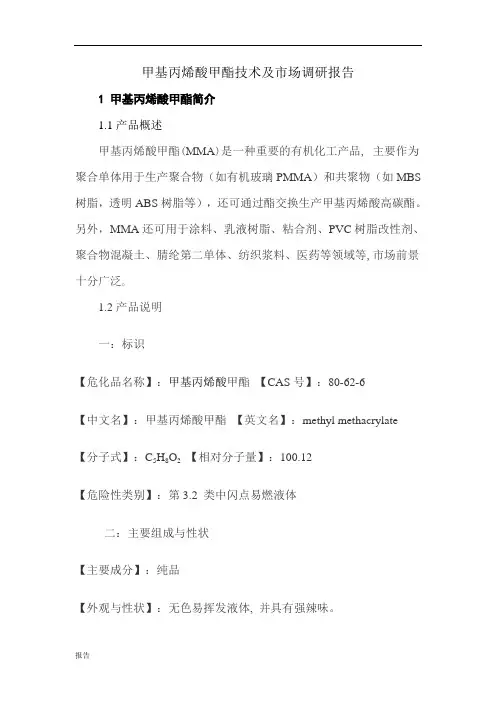 甲基丙烯酸甲酯技术及市场调研报告

1 甲基丙烯酸甲酯简介

1.1 产品概述

甲基丙烯酸甲酯(MMA)是一种重要的有机化工产品，主要作为聚合单体用于生产聚合物（如有机玻璃 PMMA）和共聚物（如 MBS 树脂，透明 ABS 树脂等），还可通过酯交换生产甲基丙烯酸高碳酯。另外，MMA 还可用于涂料、乳液树脂、粘合剂、PVC 树脂改性剂、聚合物混凝土、腈纶第二单体、纺织浆料、医药等领域等, 市场前景十分广泛。

1.2 产品说明

一：标识

【危化品名称】：甲基丙烯酸甲酯 【CAS 号】：80-62-6

【中文名】：甲基丙烯酸甲酯 【英文名】：methyl methacrylate

【分子式】：$C_5H_8O_2$ 【相对分子量】：100.12

【危险性类别】：第 3.2 类中闪点易燃液体

二：主要组成与性状

【主要成分】：纯品

【外观与性状】：无色易挥发液体, 并具有强辣味。

报告